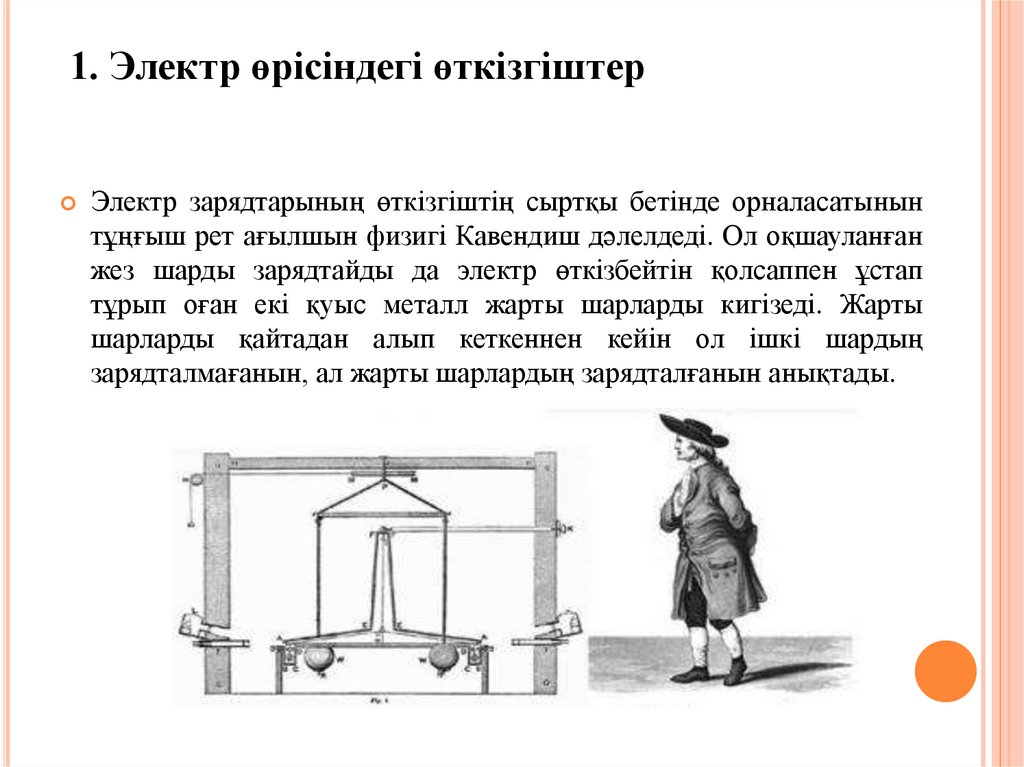 1. Электр өрісіндегі өткізгіштер

Электр зарядтарының өткізгіштің сыртқы бетінде орналасатынын тұңғыш рет ағылшын физигі Кавендиш дәлелдеді. Ол оқшауланған жез шарды зарядтайды да электр өткізбейтін қолсаппен ұстап тұрып оған екі қуыс металл жарты шарларды кигізеді. Жарты шарларды қайтадан алып кеткеннен кейін ол ішкі шардың зарядталмағанын, ал жарты шарлардың зарядталғанын анықтады.